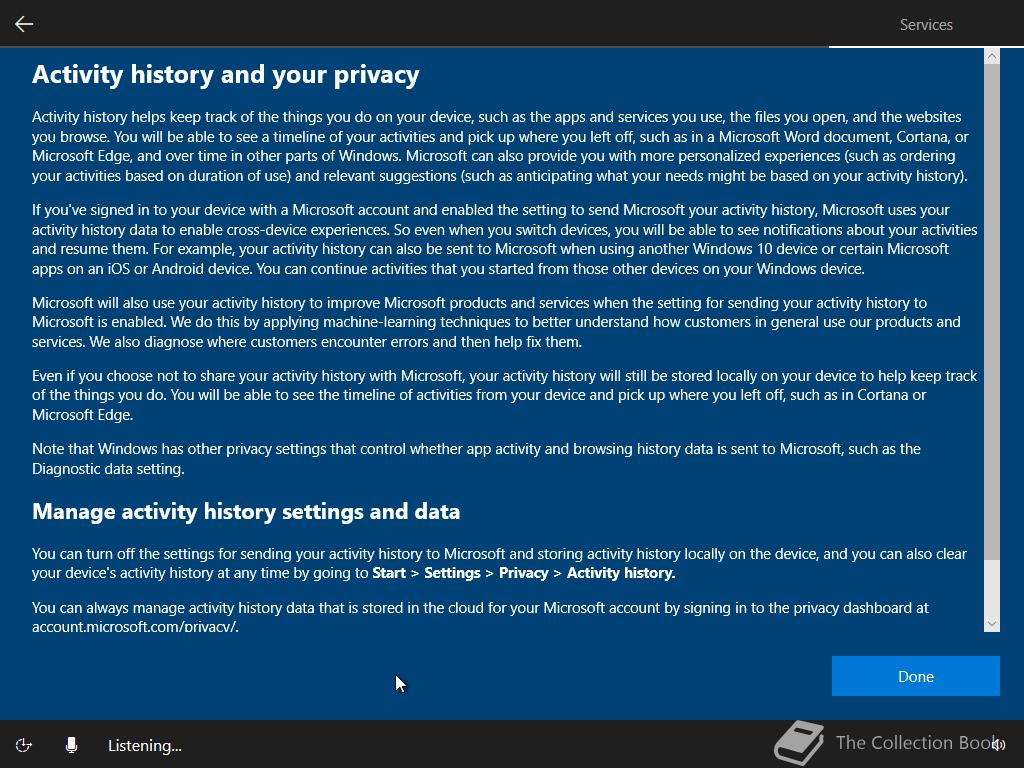 Services

Activity history and your privacy

Activity history helps keep track of the things you do on your device, such as the apps and services you use, the files you open, and the websites you browse. You will be able to see a timeline of your activities and pick up where you left off, such as in a Microsoft Word document, Cortana, or Microsoft Edge, and over time in other parts of Windows. Microsoft can also provide you with more personalized experiences (such as ordering your activities based on duration of use) and relevant suggestions (such as anticipating what your needs might be based on your activity history).

If you've signed in to your device with a Microsoft account and enabled the setting to send Microsoft your activity history, Microsoft uses your activity history data to enable cross-device experiences. So even when you switch devices, you will be able to see notifications about your activities and resume them. For example, your activity history can also be sent to Microsoft when using another Windows 10 device or certain Microsoft apps on an iOS or Android device. You can continue activities that you started from those other devices on your Windows device.

Microsoft will also use your activity history to improve Microsoft products and services when the setting for sending your activity history to Microsoft is enabled. We do this by applying machine-learning techniques to better understand how customers in general use our products and services. We also diagnose where customers encounter errors and then help fix them.

Even if you choose not to share your activity history with Microsoft, your activity history will still be stored locally on your device to help keep track of the things you do. You will be able to see the timeline of activities from your device and pick up where you left off, such as in Cortana or Microsoft Edge.

Note that Windows has other privacy settings that control whether app activity and browsing history data is sent to Microsoft, such as the Diagnostic data setting.

Manage activity history settings and data

You can turn off the settings for sending your activity history to Microsoft and storing activity history locally on the device, and you can also clear your device's activity history at any time by going to Start > Settings > Privacy > Activity history.

You can always manage activity history data that is stored in the cloud for your Microsoft account by signing in to the privacy dashboard at account.microsoft.com/privacy/.

Done

Listening...

The Collection Book